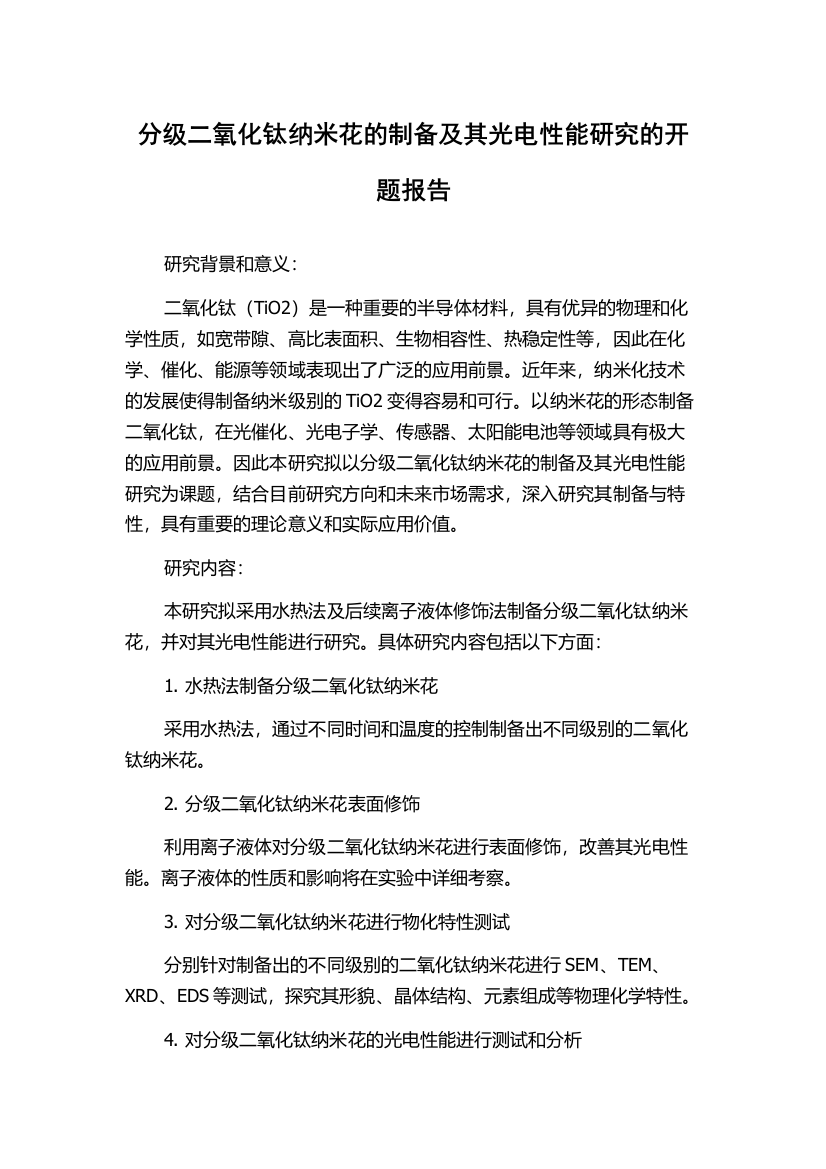 分级二氧化钛纳米花的制备及其光电性能研究的开题报告

研究背景和意义：

二氧化钛（TiO2）是一种重要的半导体材料，具有优异的物理和化学性质，如宽带隙、高比表面积、生物相容性、热稳定性等，因此在化学、催化、能源等领域表现出了广泛的应用前景。近年来，纳米化技术的发展使得制备纳米级别的 TiO2 变得容易和可行。以纳米花的形态制备二氧化钛，在光催化、光电子学、传感器、太阳能电池等领域具有极大的应用前景。因此本研究拟以分级二氧化钛纳米花的制备及其光电性能研究为课题，结合目前研究方向和未来市场需求，深入研究其制备与特性，具有重要的理论意义和实际应用价值。

研究内容：

本研究拟采用水热法及后续离子液体修饰法制备分级二氧化钛纳米花，并对其光电性能进行研究。具体研究内容包括以下方面：

1. 水热法制备分级二氧化钛纳米花

采用水热法，通过不同时间和温度的控制制备出不同级别的二氧化钛纳米花。

2. 分级二氧化钛纳米花表面修饰

利用离子液体对分级二氧化钛纳米花进行表面修饰，改善其光电性能。离子液体的性质和影响将在实验中详细考察。

3. 对分级二氧化钛纳米花进行物化特性测试

分别针对制备出的不同级别的二氧化钛纳米花进行 SEM、TEM、XRD、EDS 等测试，探究其形貌、晶体结构、元素组成等物理化学特性。

4. 对分级二氧化钛纳米花的光电性能进行测试和分析